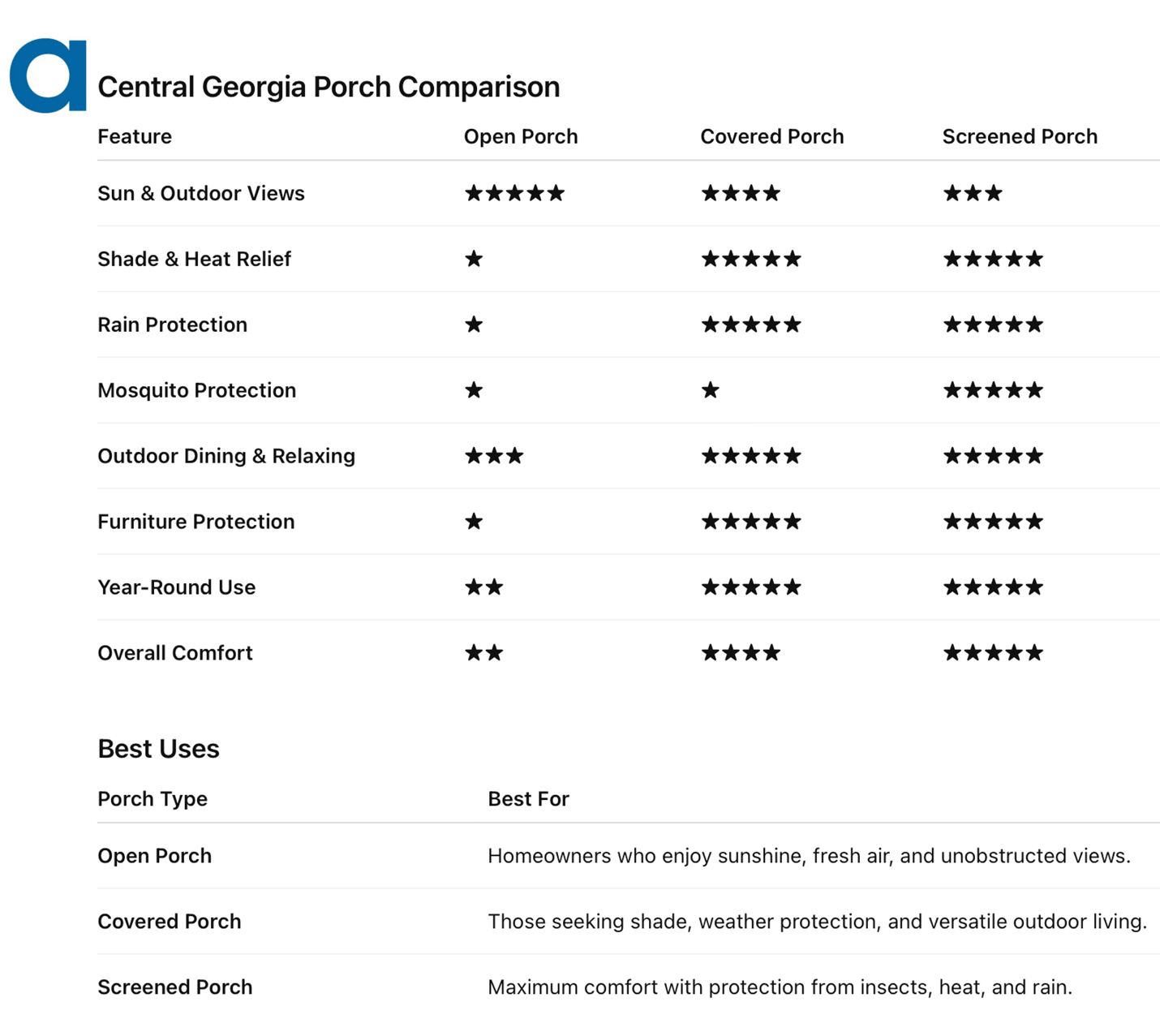 a

Central Georgia Porch Comparison

| Feature | Open Porch | Covered Porch | Screened Porch |
|---|---|---|---|
| Sun & Outdoor Views | ★★★★★ | ★★★★ | ★★★ |
| Shade & Heat Relief | ★ | ★★★★★ | ★★★★★ |
| Rain Protection | ★ | ★★★★★ | ★★★★★ |
| Mosquito Protection | ★ | ★ | ★★★★★ |
| Outdoor Dining & Relaxing | ★★★ | ★★★★★ | ★★★★★ |
| Furniture Protection | ★ | ★★★★★ | ★★★★★ |
| Year-Round Use | ★★ | ★★★★★ | ★★★★★ |
| Overall Comfort | ★★ | ★★★★ | ★★★★★ |

Best Uses

| Porch Type | Best For |
|---|---|
| Open Porch | Homeowners who enjoy sunshine, fresh air, and unobstructed views. |
| Covered Porch | Those seeking shade, weather protection, and versatile outdoor living. |
| Screened Porch | Maximum comfort with protection from insects, heat, and rain. |